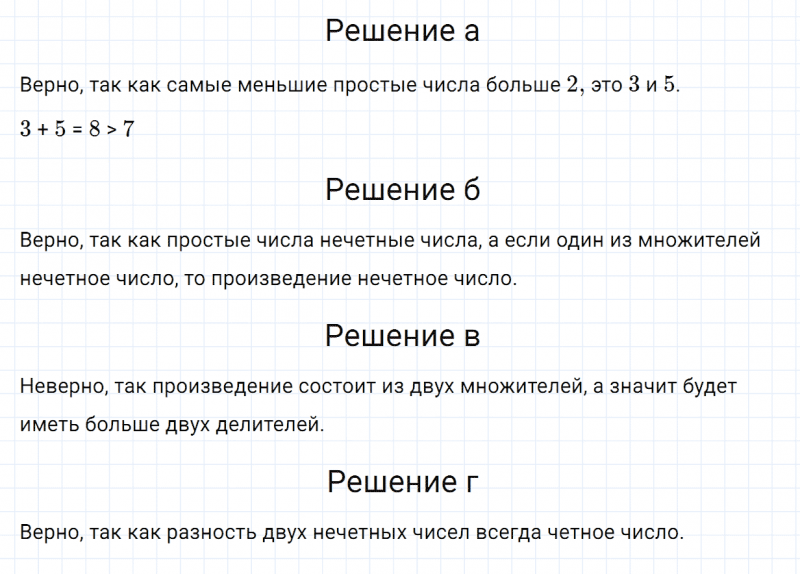 Решение а

Верно, так как самые меньшие простые числа больше $2$, это $3$ и $5$.

$3 + 5 = 8 > 7$

Решение б

Верно, так как простые числа нечетные числа, а если один из множителей нечетное число, то произведение нечетное число.

Решение в

Неверно, так произведение состоит из двух множителей, а значит будет иметь больше двух делителей.

Решение г

Верно, так как разность двух нечетных чисел всегда четное число.